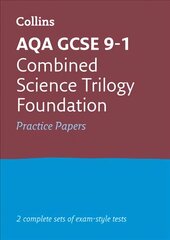 Collins

AQA GCSE 9-1
Combined Science Trilogy Foundation

Practice Papers

2 complete sets of exam-style tests